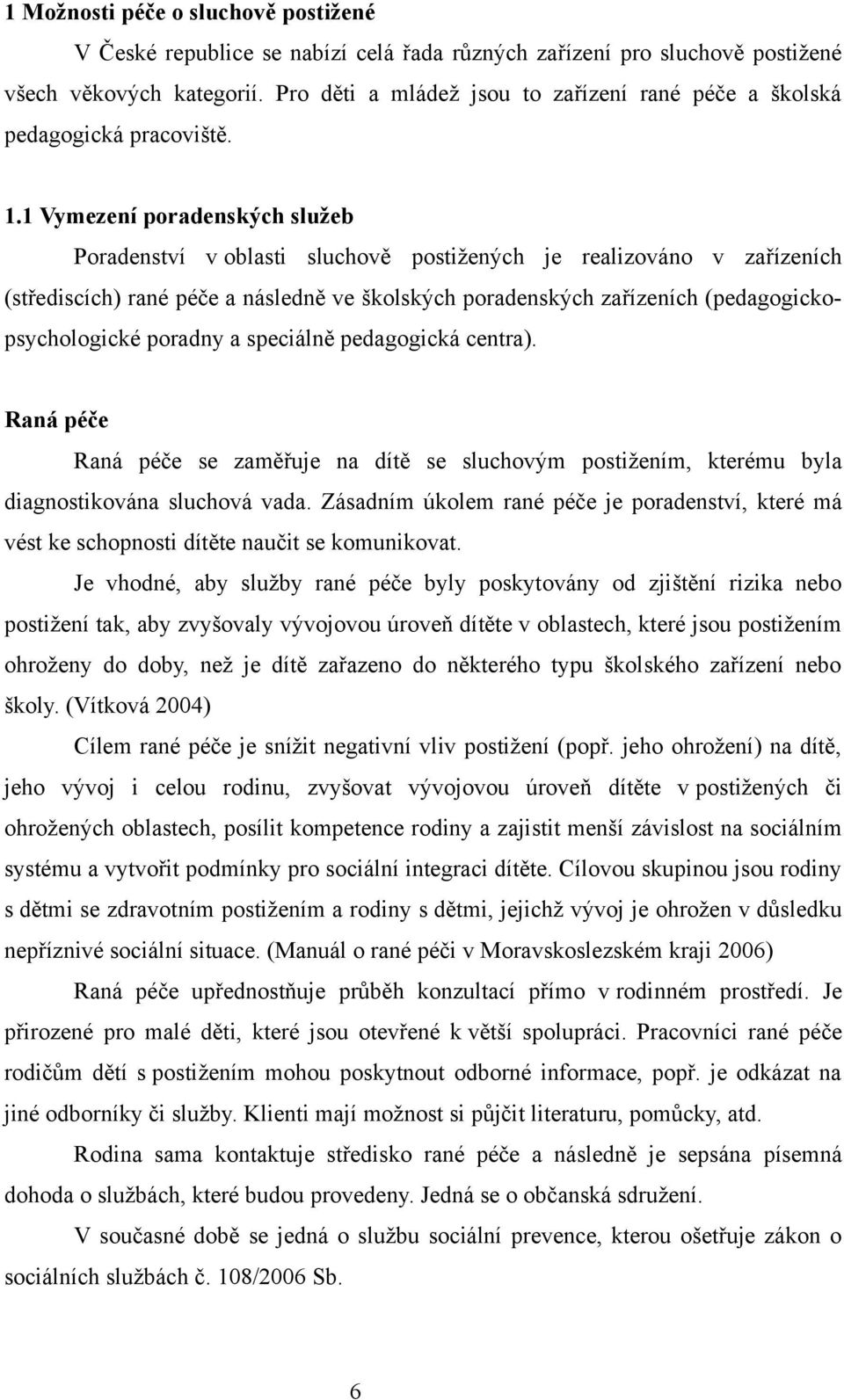 1 Možnosti péče o sluchově postižené

V České republice se nabízí celá řada různých zařízení pro sluchově postižené všech věkových kategorií. Pro děti a mládež jsou to zařízení rané péče a školská pedagogická pracoviště.

1.1 Vymezení poradenských služeb

Poradenství v oblasti sluchově postižených je realizováno v zařízeních (střediscích) rané péče a následně ve školských poradenských zařízeních (pedagogicko-psychologické poradny a speciálně pedagogická centra).

Raná péče

Raná péče se zaměřuje na dítě se sluchovým postižením, kterému byla diagnostikována sluchová vada. Zásadním úkolem rané péče je poradenství, které má vést ke schopnosti dítěte naučit se komunikovat.

Je vhodné, aby služby rané péče byly poskytovány od zjištění rizika nebo postižení tak, aby zvyšovaly vývojovou úroveň dítěte v oblastech, které jsou postižením ohroženy do doby, než je dítě zařazeno do některého typu školského zařízení nebo školy. (Vítková 2004)

Cílem rané péče je snížit negativní vliv postižení (popř. jeho ohrožení) na dítě, jeho vývoj i celou rodinu, zvyšovat vývojovou úroveň dítěte v postižených či ohrožených oblastech, posílit kompetence rodiny a zajistit menší závislost na sociálním systému a vytvořit podmínky pro sociální integraci dítěte. Cílovou skupinou jsou rodiny s dětmi se zdravotním postižením a rodiny s dětmi, jejichž vývoj je ohrožen v důsledku nepříznivé sociální situace. (Manuál o rané péči v Moravskoslezském kraji 2006)

Raná péče upřednostňuje průběh konzultací přímo v rodinném prostředí. Je přirozené pro malé děti, které jsou otevřené k větší spolupráci. Pracovníci rané péče rodičům dětí s postižením mohou poskytnout odborné informace, popř. je odkázat na jiné odborníky či služby. Klienti mají možnost si půjčit literaturu, pomůcky, atd.

Rodina sama kontaktuje středisko rané péče a následně je sepsána písemná dohoda o službách, které budou provedeny. Jedná se o občanská sdružení.

V současné době se jedná o službu sociální prevence, kterou ošetřuje zákon o sociálních službách č. 108/2006 Sb.

6